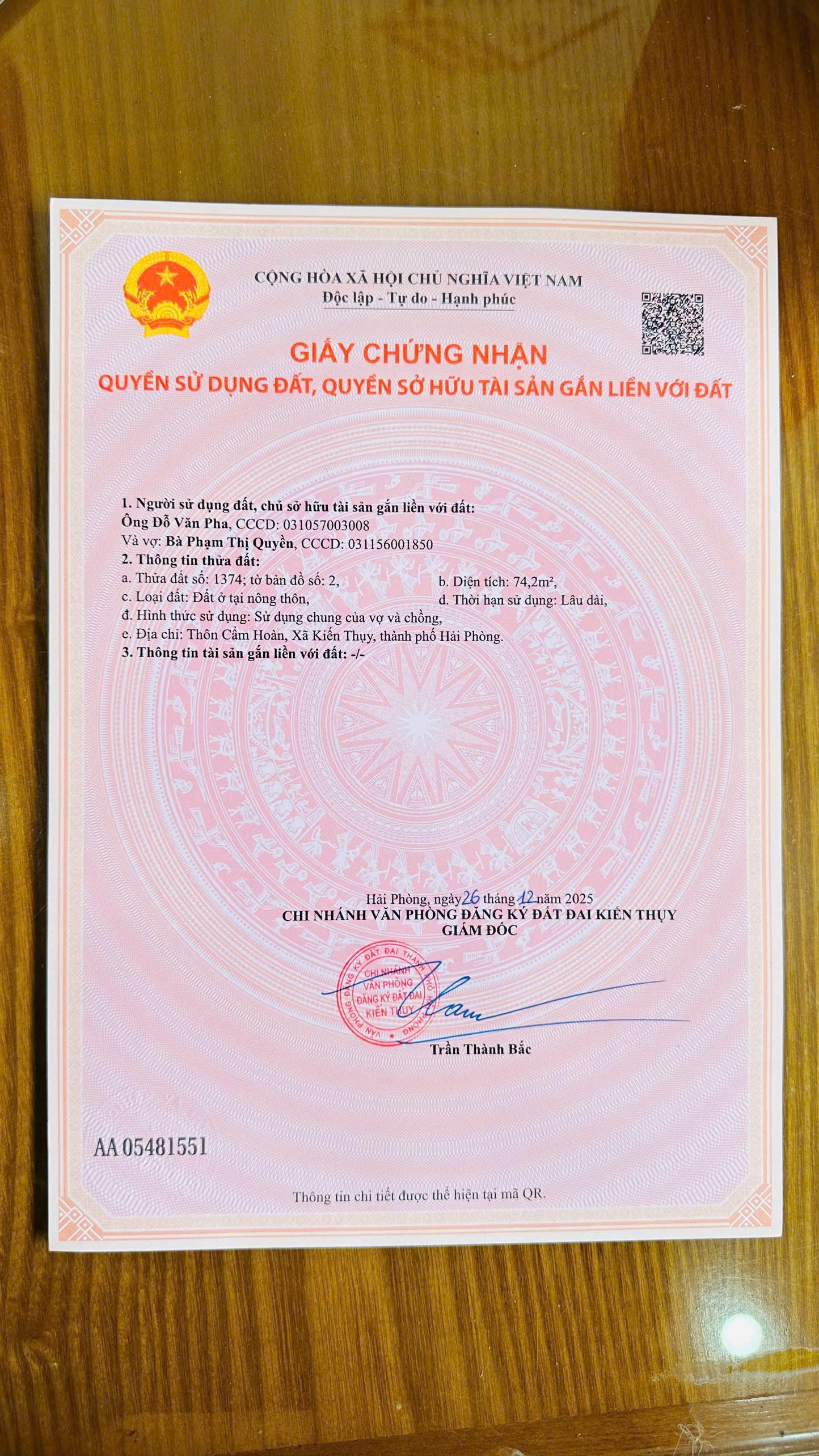 CỘNG HÒA XÃ HỘI CHỦ NGHĨA VIỆT NAM
Độc lập - Tự do - Hạnh phúc

GIẤY CHỨNG NHẬN
QUYỀN SỬ DỤNG ĐẤT, QUYỀN SỞ HỮU TÀI SẢN GẮN LIỀN VỚI ĐẤT

1. Người sử dụng đất, chủ sở hữu tài sản gắn liền với đất:
Ông Đỗ Văn Pha, CCCD: 031057003008
Và vợ: Bà Phạm Thị Quyền, CCCD: 031156001850
2. Thông tin thửa đất:
a. Thửa đất số: 1374; tờ bản đồ số: 2,
b. Diện tích: 74,2m²,
c. Loại đất: Đất ở tại nông thôn,
d. Thời hạn sử dụng: Lâu dài,
đ. Hình thức sử dụng: Sử dụng chung của vợ và chồng,
e. Địa chỉ: Thôn Cẩm Hoàn, Xã Kiến Thụy, thành phố Hải Phòng.
3. Thông tin tài sản gắn liền với đất: -/-

Hải Phòng, ngày 26 tháng 12 năm 2025
CHI NHÁNH VĂN PHÒNG ĐĂNG KÝ ĐẤT ĐAI KIẾN THỤY
GIÁM ĐỐC

VĂN PHÒNG ĐĂNG KÝ ĐẤT ĐAI THÀNH PHỐ HẢI PHÒNG
CHI NHÁNH VĂN PHÒNG ĐĂNG KÝ ĐẤT ĐAI KIẾN THỤY

Trần Thành Bắc

AA 05481551

Thông tin chi tiết được thể hiện tại mã QR.